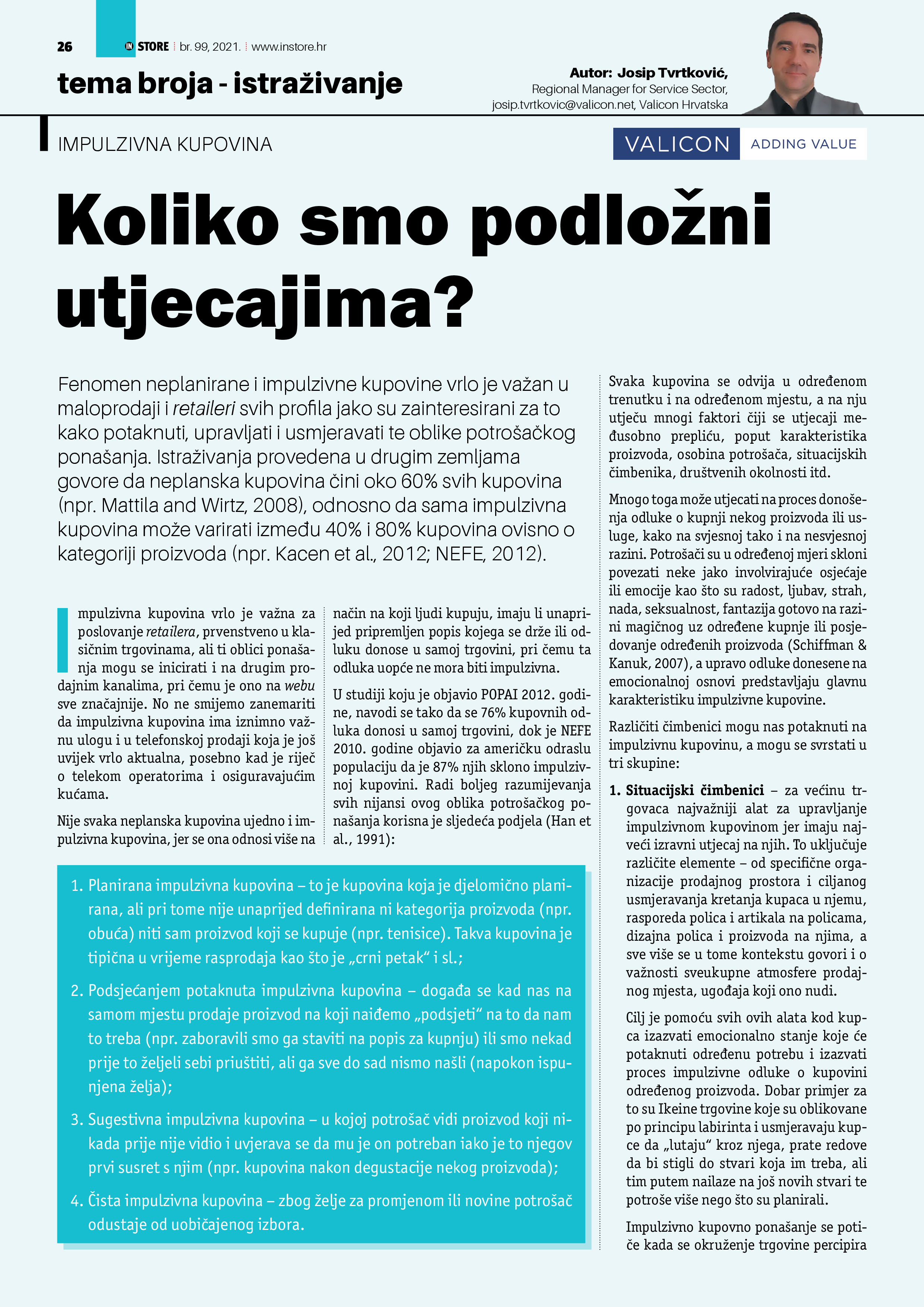 26 IN STORE br. 99, 2021. www.instore.hr

tema broja - istraživanje

Autor: Josip Tvrtković,
Regional Manager for Service Sector,
josip.tvrtkovic@valicon.net, Valicon Hrvatska

IMPULZIVNA KUPOVINA

VALICON ADDING VALUE

Koliko smo podložni utjecajima?

Fenomen neplanirane i impulzivne kupovine vrlo je važan u maloprodaji i retaileri svih profila jako su zainteresirani za to kako potaknuti, upravljati i usmjeravati te oblike potrošačkog ponašanja. Istraživanja provedena u drugim zemljama govore da neplanska kupovina čini oko 60% svih kupovina (npr. Mattila and Wirtz, 2008), odnosno da sama impulzivna kupovina može varirati između 40% i 80% kupovina ovisno o kategoriji proizvoda (npr. Kacen et al., 2012; NEFE, 2012).

Impulzivna kupovina vrlo je važna za poslovanje retailera, prvenstveno u klasičnim trgovinama, ali ti oblici ponašanja mogu se inicirati i na drugim prodajnim kanalima, pri čemu je ono na webu sve značajnije. No ne smijemo zanemariti da impulzivna kupovina ima iznimno važnu ulogu i u telefonskoj prodaji koja je još uvijek vrlo aktualna, posebno kad je riječ o telekom operatorima i osiguravajućim kućama.

Nije svaka neplanska kupovina ujedno i impulzivna kupovina, jer se ona odnosi više na način na koji ljudi kupuju, imaju li unaprijed pripremljen popis kojega se drže ili odluku donose u samoj trgovini, pri čemu ta odluka uopće ne mora biti impulzivna.

U studiji koju je objavio POPAI 2012. godine, navodi se tako da se 76% kupovnih odluka donosi u samoj trgovini, dok je NEFE 2010. godine objavio za američku odraslu populaciju da je 87% njih sklono impulzivnoj kupovini. Radi boljeg razumijevanja svih nijansi ovog oblika potrošačkog ponašanja korisna je sljedeća podjela (Han et al., 1991):

1. Planirana impulzivna kupovina – to je kupovina koja je djelomično planirana, ali pri tome nije unaprijed definirana ni kategorija proizvoda (npr. obuća) niti sam proizvod koji se kupuje (npr. tenisice). Takva kupovina je tipična u vrijeme rasprodaja kao što je „crni petak“ i sl.;

2. Podsjećanjem potaknuta impulzivna kupovina – događa se kad nas na samom mjestu prodaje proizvod na koji naiđemo „podsjeti“ na to da nam to treba (npr. zaboravili smo ga staviti na popis za kupnju) ili smo nekad prije to željeli sebi priuštiti, ali ga sve do sad nismo našli (napokon ispunjena želja);

3. Sugestivna impulzivna kupovina – u kojoj potrošač vidi proizvod koji nikada prije nije vidio i uvjerava se da mu je on potreban iako je to njegov prvi susret s njim (npr. kupovina nakon degustacije nekog proizvoda);

4. Čista impulzivna kupovina – zbog želje za promjenom ili novine potrošač odustaje od uobičajenog izbora.

Svaka kupovina se odvija u određenom trenutku i na određenom mjestu, a na nju utječu mnogi faktori čiji se utjecaji međusobno prepliću, poput karakteristika proizvoda, osobina potrošača, situacijskih čimbenika, društvenih okolnosti itd.

Mnogo toga može utjecati na proces donošenja odluke o kupnji nekog proizvoda ili usluge, kako na svjesnoj tako i na nesvjesnoj razini. Potrošači su u određenoj mjeri skloni povezati neke jako involvirajuće osjećaje ili emocije kao što su radost, ljubav, strah, nada, seksualnost, fantazija gotovo na razini magičnog uz određene kupnje ili posjedovanje određenih proizvoda (Schiffman & Kanuk, 2007), a upravo odluke donesene na emocionalnoj osnovi predstavljaju glavnu karakteristiku impulzivne kupovine.

Različiti čimbenici mogu nas potaknuti na impulzivnu kupovinu, a mogu se svrstati u tri skupine:

1. Situacijski čimbenici – za većinu trgovaca najvažniji alat za upravljanje impulzivnom kupovinom jer imaju najveći izravni utjecaj na njih. To uključuje različite elemente – od specifične organizacije prodajnog prostora i ciljanog usmjeravanja kretanja kupaca u njemu, rasporeda polica i artikala na policama, dizajna polica i proizvoda na njima, a sve više se u tome kontekstu govori i o važnosti sveukupne atmosfere prodajnog mjesta, ugođaja koji ono nudi.

Cilj je pomoću svih ovih alata kod kupca izazvati emocionalno stanje koje će potaknuti određenu potrebu i izazvati proces impulzivne odluke o kupovini određenog proizvoda. Dobar primjer za to su Ikeine trgovine koje su oblikovane po principu labirinta i usmjeravaju kupce da „lutaju“ kroz njega, prate redove da bi stigli do stvari koja im treba, ali tim putem nailaze na još novih stvari te potroše više nego što su planirali.

Impulzivno kupovno ponašanje se potiče kada se okruženje trgovine percipira